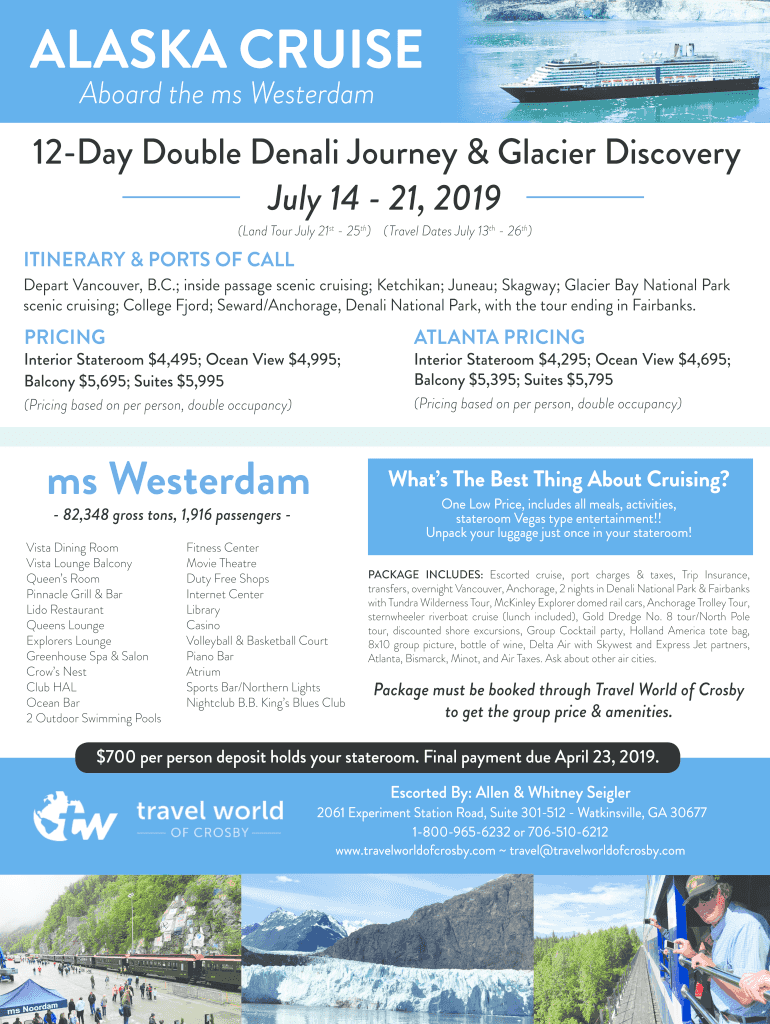 ALASKA CRUISE
Aboard the ms Westerdam

12-Day Double Denali Journey & Glacier Discovery
July 14 - 21, 2019
(Land Tour July 21$^{st}$ - 25$^{th}$) (Travel Dates July 13$^{th}$ - 26$^{th}$)

ITINERARY & PORTS OF CALL
Depart Vancouver, B.C.; inside passage scenic cruising; Ketchikan; Juneau; Skagway; Glacier Bay National Park scenic cruising; College Fjord; Seward/Anchorage, Denali National Park, with the tour ending in Fairbanks.

PRICING
Interior Stateroom $4,495; Ocean View $4,995; Balcony $5,695; Suites $5,995
(Pricing based on per person, double occupancy)

ATLANTA PRICING
Interior Stateroom $4,295; Ocean View $4,695; Balcony $5,395; Suites $5,795
(Pricing based on per person, double occupancy)

ms Westerdam
- 82,348 gross tons, 1,916 passengers -

Vista Dining Room
Vista Lounge Balcony
Queen's Room
Pinnacle Grill & Bar
Lido Restaurant
Queens Lounge
Explorers Lounge
Greenhouse Spa & Salon
Crow's Nest
Club HAL
Ocean Bar
2 Outdoor Swimming Pools

Fitness Center
Movie Theatre
Duty Free Shops
Internet Center
Library
Casino
Volleyball & Basketball Court
Piano Bar
Atrium
Sports Bar/Northern Lights
Nightclub B.B. King's Blues Club

What's The Best Thing About Cruising?
One Low Price, includes all meals, activities, stateroom Vegas type entertainment!! Unpack your luggage just once in your stateroom!

PACKAGE INCLUDES: Escorted cruise, port charges & taxes, Trip Insurance, transfers, overnight Vancouver, Anchorage, 2 nights in Denali National Park & Fairbanks with Tundra Wilderness Tour, McKinley Explorer domed rail cars, Anchorage Trolley Tour, sternwheeler riverboat cruise (lunch included), Gold Dredge No. 8 tour/North Pole tour, discounted shore excursions, Group Cocktail party, Holland America tote bag, 8x10 group picture, bottle of wine, Delta Air with Skywest and Express Jet partners, Atlanta, Bismarck, Minot, and Air Taxes. Ask about other air cities.

Package must be booked through Travel World of Crosby to get the group price & amenities.

$700 per person deposit holds your stateroom. Final payment due April 23, 2019.

tw travel world OF CROSBY

Escorted By: Allen & Whitney Seigler
2061 Experiment Station Road, Suite 301-512 - Watkinsville, GA 30677
1-800-965-6232 or 706-510-6212
www.travelworldofcrosby.com ~ travel@travelworldofcrosby.com

ms Noordam